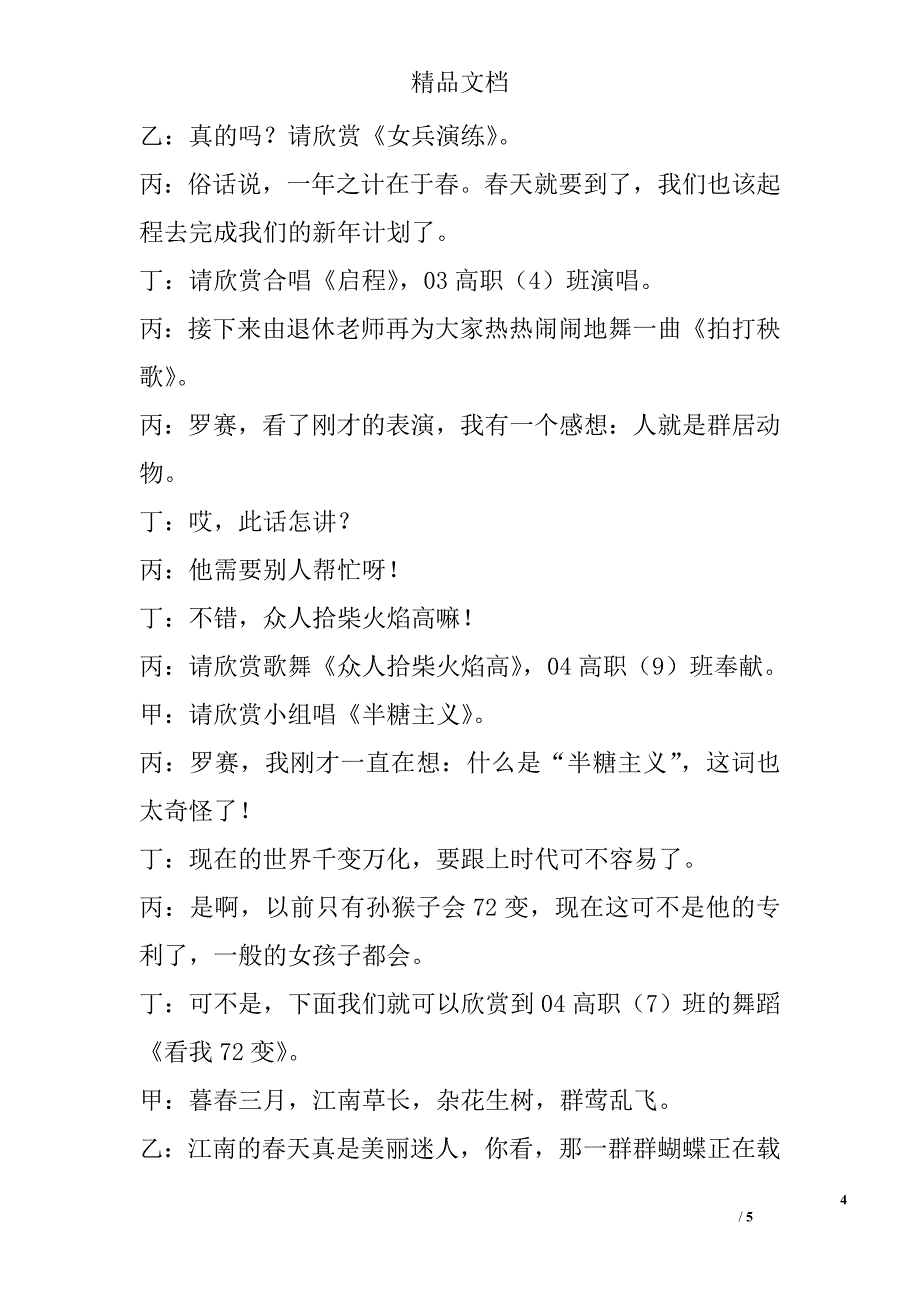 精品文档

乙：真的吗？请欣赏《女兵演练》。

丙：俗话说，一年之计在于春。春天就要到了，我们也该起程去完成我们的新年计划了。

丁：请欣赏合唱《启程》，03 高职（4）班演唱。

丙：接下来由退休老师再为大家热热闹闹地舞一曲《拍打秧歌》。

丙：罗赛，看了刚才的表演，我有一个感想：人就是群居动物。

丁：哎，此话怎讲？

丙：他需要别人帮忙呀！

丁：不错，众人拾柴火焰高嘛！

丙：请欣赏歌舞《众人拾柴火焰高》，04 高职（9）班奉献。

甲：请欣赏小组唱《半糖主义》。

丙：罗赛，我刚才一直在想：什么是“半糖主义”，这词也太奇怪了！

丁：现在的世界千变万化，要跟上时代可不容易了。

丙：是啊，以前只有孙猴子会 72 变，现在这可不是他的专利了，一般的女孩子都会。

丁：可不是，下面我们就可以欣赏到 04 高职（7）班的舞蹈《看我 72 变》。

甲：暮春三月，江南草长，杂花生树，群莺乱飞。

乙：江南的春天真是美丽迷人，你看，那一群群蝴蝶正在载

4

/ 5